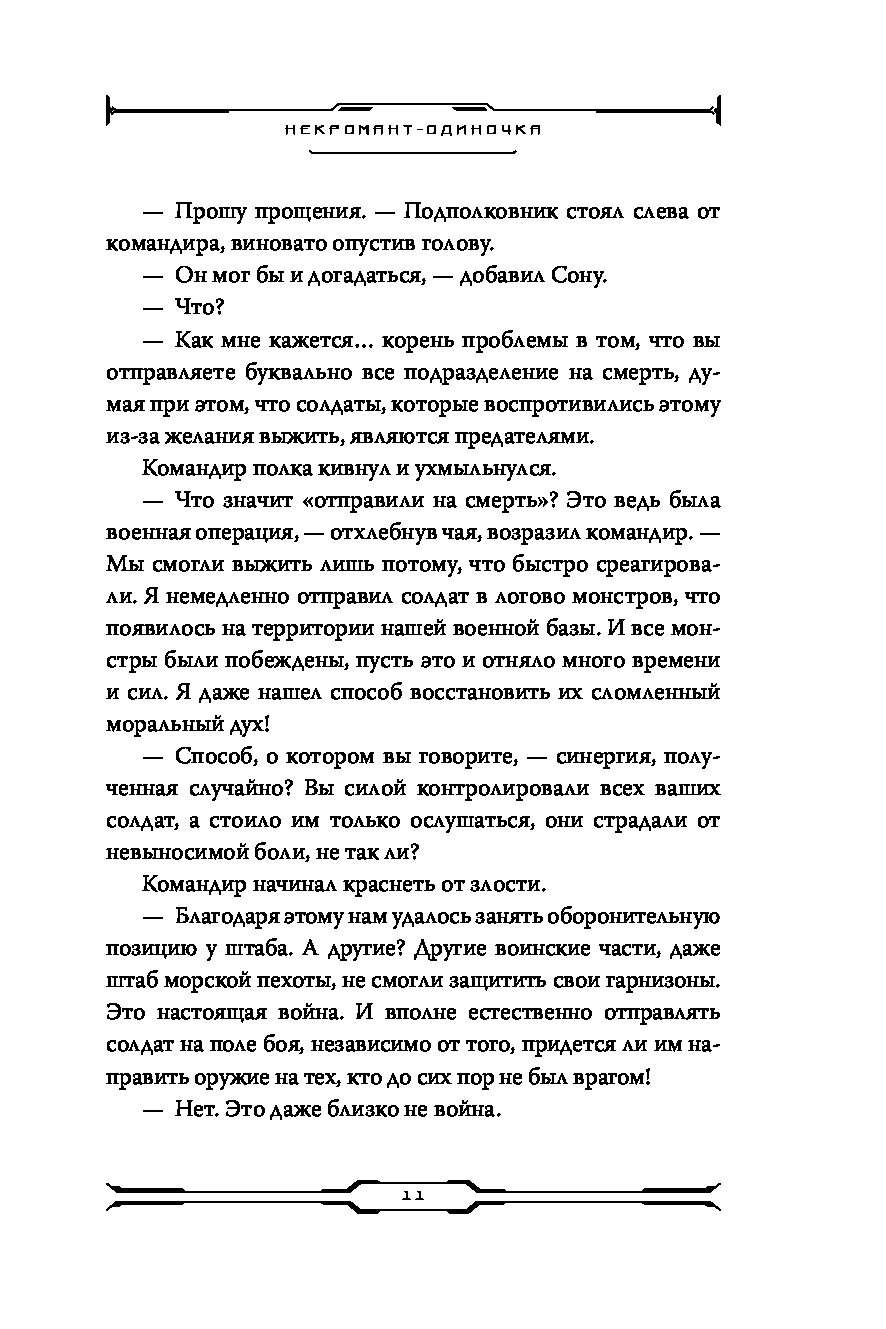 НЕКРОМАНТ-ОДИНОЧКА

— Прошу прощения. — Подполковник стоял слева от командира, виновато опустив голову.

— Он мог бы и догадаться, — добавил Сону.

— Что?

— Как мне кажется... корень проблемы в том, что вы отправляете буквально все подразделение на смерть, думая при этом, что солдаты, которые воспротивились этому из-за желания выжить, являются предателями.

Командир полка кивнул и ухмыльнулся.

— Что значит «отправили на смерть»? Это ведь была военная операция, — отхлебнув чая, возразил командир. — Мы смогли выжить лишь потому, что быстро среагировали. Я немедленно отправил солдат в логово монстров, что появилось на территории нашей военной базы. И все монстры были побеждены, пусть это и отняло много времени и сил. Я даже нашел способ восстановить их сломленный моральный дух!

— Способ, о котором вы говорите, — синергия, полученная случайно? Вы силой контролировали всех ваших солдат, а стоило им только ослушаться, они страдали от невыносимой боли, не так ли?

Командир начинал краснеть от злости.

— Благодаря этому нам удалось занять оборонительную позицию у штаба. А другие? Другие воинские части, даже штаб морской пехоты, не смогли защитить свои гарнизоны. Это настоящая война. И вполне естественно отправлять солдат на поле боя, независимо от того, придется ли им направить оружие на тех, кто до сих пор не был врагом!

— Нет. Это даже близко не война.

11